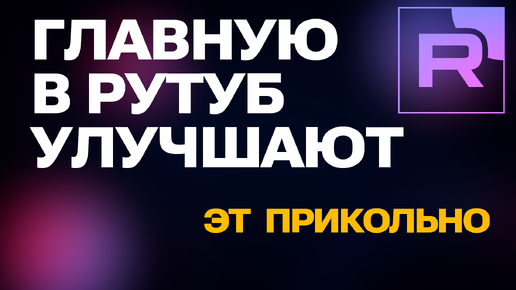 ГЛАВНУЮ В РУТУБ УЛУЧШАЮТ

R

ЭТ ПРИКОЛЬНО